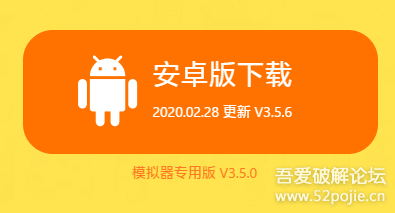 安卓版下载

2020.02.28 更新 V3.5.6

模拟器专用版 V3.5.0

吾爱破解论坛
www.52pojie.cn